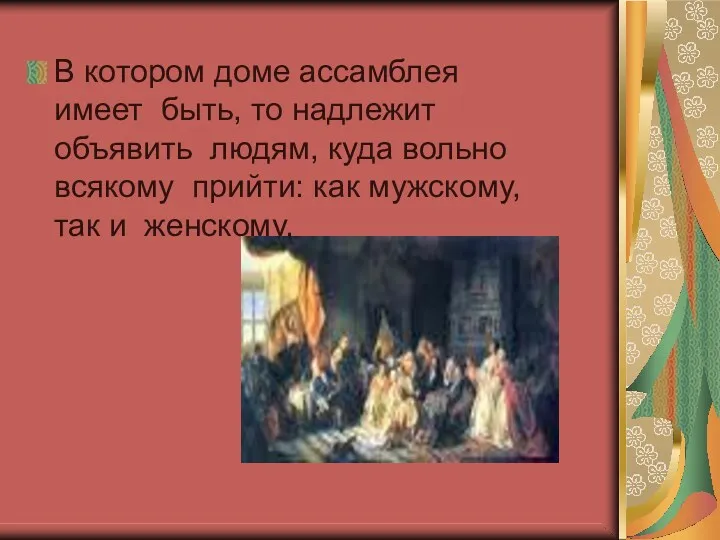 В котором доме ассамблея имеет быть, то надлежит объявить людям, куда вольно всякому прийти: как мужскому, так и женскому.